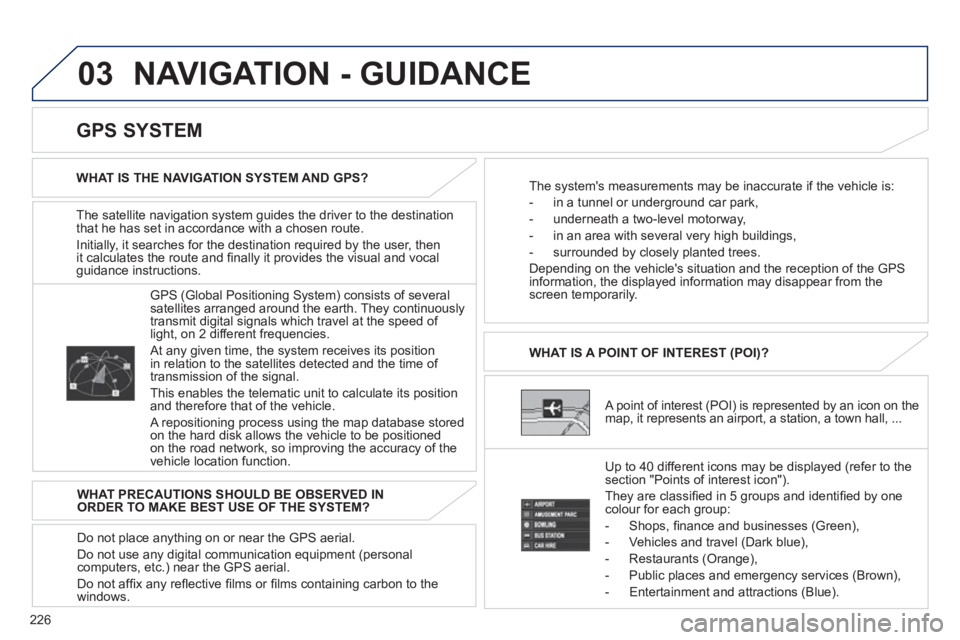 03 NAVIGATION - GUIDANCE

GPS SYSTEM

WHAT IS THE NAVIGATION SYSTEM AND GPS?

The satellite navigation system guides the driver to the destination that he has set in accordance with a chosen route.

Initially, it searches for the destination required by the user, then it calculates the route and finally it provides the visual and vocal guidance instructions.

GPS (Global Positioning System) consists of several satellites arranged around the earth. They continuously transmit digital signals which travel at the speed of light, on 2 different frequencies.

At any given time, the system receives its position in relation to the satellites detected and the time of transmission of the signal.

This enables the telematic unit to calculate its position and therefore that of the vehicle.

A repositioning process using the map database stored on the hard disk allows the vehicle to be positioned on the road network, so improving the accuracy of the vehicle location function.

WHAT PRECAUTIONS SHOULD BE OBSERVED IN ORDER TO MAKE BEST USE OF THE SYSTEM?

Do not place anything on or near the GPS aerial.

Do not use any digital communication equipment (personal computers, etc.) near the GPS aerial.

Do not affix any reflective films or films containing carbon to the windows.

The system's measurements may be inaccurate if the vehicle is:

- in a tunnel or underground car park,
- underneath a two-level motorway,
- in an area with several very high buildings,
- surrounded by closely planted trees.

Depending on the vehicle's situation and the reception of the GPS information, the displayed information may disappear from the screen temporarily.

WHAT IS A POINT OF INTEREST (POI)?

A point of interest (POI) is represented by an icon on the map, it represents an airport, a station, a town hall, ...

AIRPORT
AMUSEMENT PARC
BOWLING
BUS STATION
CAR HIRE

Up to 40 different icons may be displayed (refer to the section "Points of interest icon").

They are classified in 5 groups and identified by one colour for each group:

- Shops, finance and businesses (Green),
- Vehicles and travel (Dark blue),
- Restaurants (Orange),
- Public places and emergency services (Brown),
- Entertainment and attractions (Blue).

226

carmanualsonline.info